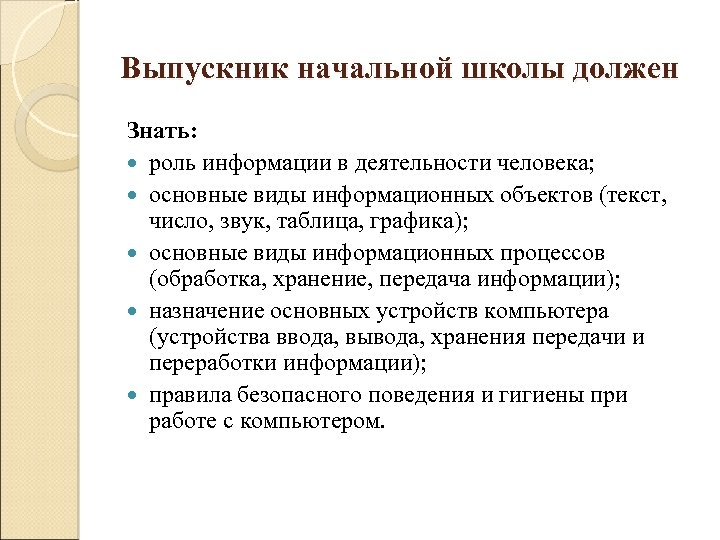 Выпускник начальной школы должен

Знать:

- роль информации в деятельности человека;
- основные виды информационных объектов (текст, число, звук, таблица, графика);
- основные виды информационных процессов (обработка, хранение, передача информации);
- назначение основных устройств компьютера (устройства ввода, вывода, хранения передачи и переработки информации);
- правила безопасного поведения и гигиены при работе с компьютером.